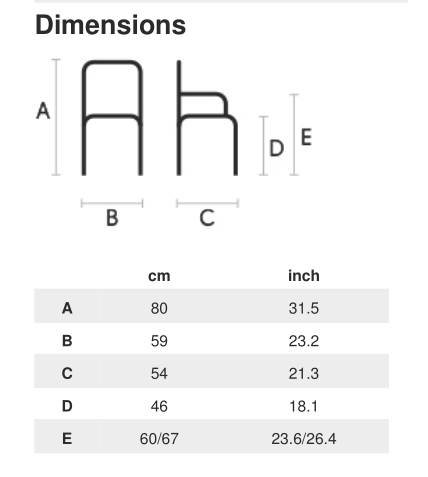 Dimensions

A

D E

B C

| | cm | inch |
|---|---|---|
| A | 80 | 31.5 |
| B | 59 | 23.2 |
| C | 54 | 21.3 |
| D | 46 | 18.1 |
| E | 60/67 | 23.6/26.4 |